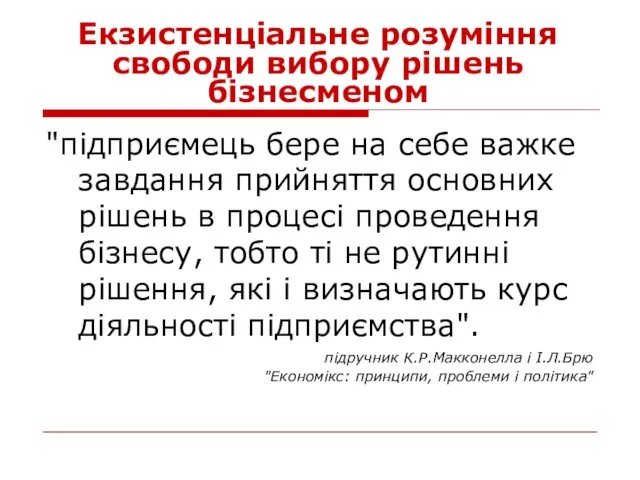 Екзистенціальне розуміння свободи вибору рішень бізнесменом

"підприємець бере на себе важке завдання прийняття основних рішень в процесі проведення бізнесу, тобто ті не рутинні рішення, які і визначають курс діяльності підприємства".

підручник К.Р.Макконелла і І.Л.Брю
"Економікс: принципи, проблеми і політика"